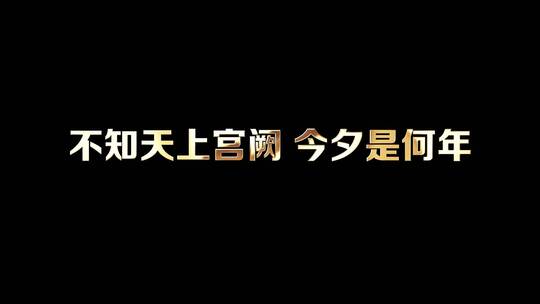 不知天上宫阙 今夕是何年